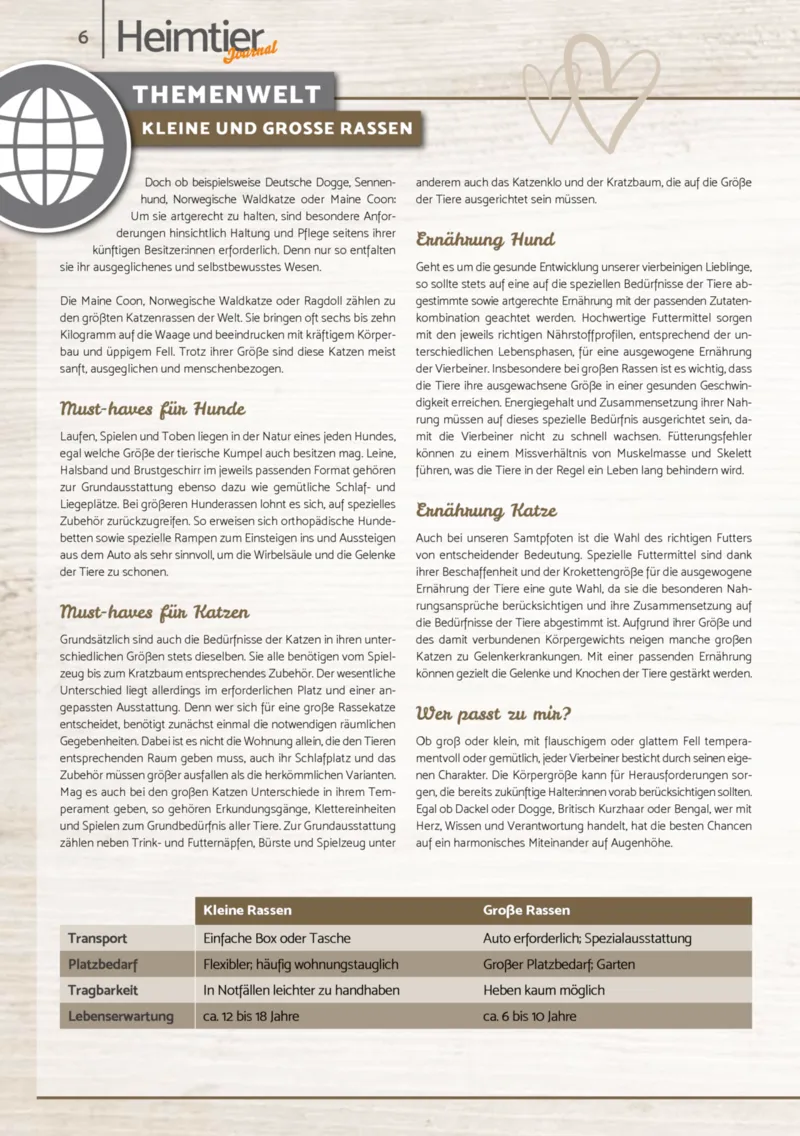 6 Heimtier Journal

THEMENWELT
KLEINE UND GROSSE RASSEN

Doch ob beispielsweise Deutsche Dogge, Sennenhund, Norwegische Waldkatze oder Maine Coon: Um sie artgerecht zu halten, sind besondere Anforderungen hinsichtlich Haltung und Pflege seitens ihrer künftigen Besitzer:innen erforderlich. Denn nur so entfalten sie ihr ausgeglichenes und selbstbewusstes Wesen.

Die Maine Coon, Norwegische Waldkatze oder Ragdoll zählen zu den größten Katzenrassen der Welt. Sie bringen oft sechs bis zehn Kilogramm auf die Waage und beeindrucken mit kräftigem Körperbau und üppigem Fell. Trotz ihrer Größe sind diese Katzen meist sanft, ausgeglichen und menschenbezogen.

Must-haves für Hunde

Laufen, Spielen und Toben liegen in der Natur eines jeden Hundes, egal welche Größe der tierische Kumpel auch besitzen mag. Leine, Halsband und Brustgeschirr im jeweils passenden Format gehören zur Grundausstattung ebenso dazu wie gemütliche Schlaf- und Liegeplätze. Bei größeren Hunderassen lohnt es sich, auf spezielles Zubehör zurückzugreifen. So erweisen sich orthopädische Hundebetten sowie spezielle Rampen zum Einsteigen ins und Aussteigen aus dem Auto als sehr sinnvoll, um die Wirbelsäule und die Gelenke der Tiere zu schonen.

Must-haves für Katzen

Grundsätzlich sind auch die Bedürfnisse der Katzen in ihren unterschiedlichen Größen stets dieselben. Sie alle benötigen vom Spielzeug bis zum Kratzbaum entsprechendes Zubehör. Der wesentliche Unterschied liegt allerdings im erforderlichen Platz und einer angepassten Ausstattung. Denn wer sich für eine große Rassekatze entscheidet, benötigt zunächst einmal die notwendigen räumlichen Gegebenheiten. Dabei ist es nicht die Wohnung allein, die den Tieren entsprechenden Raum geben muss, auch ihr Schlafplatz und das Zubehör müssen größer ausfallen als die herkömmlichen Varianten. Mag es auch bei den großen Katzen Unterschiede in ihrem Temperament geben, so gehören Erkundungsgänge, Klettereinheiten und Spielen zum Grundbedürfnis aller Tiere. Zur Grundausstattung zählen neben Trink- und Futternäpfen, Bürste und Spielzeug unter anderem auch das Katzenklo und der Kratzbaum, die auf die Größe der Tiere ausgerichtet sein müssen.

Ernährung Hund

Geht es um die gesunde Entwicklung unserer vierbeinigen Lieblinge, so sollte stets auf eine auf die speziellen Bedürfnisse der Tiere abgestimmte sowie artgerechte Ernährung mit der passenden Zutatenkombination geachtet werden. Hochwertige Futtermittel sorgen mit den jeweils richtigen Nährstoffprofilen, entsprechend der unterschiedlichen Lebensphasen, für eine ausgewogene Ernährung der Vierbeiner. Insbesondere bei großen Rassen ist es wichtig, dass die Tiere ihre ausgewachsene Größe in einer gesunden Geschwindigkeit erreichen. Energiegehalt und Zusammensetzung ihrer Nahrung müssen auf dieses spezielle Bedürfnis ausgerichtet sein, damit die Vierbeiner nicht zu schnell wachsen. Fütterungsfehler können zu einem Missverhältnis von Muskelmasse und Skelett führen, was die Tiere in der Regel ein Leben lang behindern wird.

Ernährung Katze

Auch bei unseren Samtpfoten ist die Wahl des richtigen Futters von entscheidender Bedeutung. Spezielle Futtermittel sind dank ihrer Beschaffenheit und der Krokettengröße für die ausgewogene Ernährung der Tiere eine gute Wahl, da sie die besonderen Nahrungsansprüche berücksichtigen und ihre Zusammensetzung auf die Bedürfnisse der Tiere abgestimmt ist. Aufgrund ihrer Größe und des damit verbundenen Körpergewichts neigen manche großen Katzen zu Gelenkerkrankungen. Mit einer passenden Ernährung können gezielt die Gelenke und Knochen der Tiere gestärkt werden.

Wer passt zu mir?

Ob groß oder klein, mit flauschigem oder glattem Fell temperamentvoll oder gemütlich, jeder Vierbeiner besticht durch seinen eigenen Charakter. Die Körpergröße kann für Herausforderungen sorgen, die bereits zukünftige Halter:innen vorab berücksichtigen sollten. Egal ob Dackel oder Dogge, Britisch Kurzhaar oder Bengal, wer mit Herz, Wissen und Verantwortung handelt, hat die besten Chancen auf ein harmonisches Miteinander auf Augenhöhe.

| | Kleine Rassen | Große Rassen |
|---|---|---|
| Transport | Einfache Box oder Tasche | Auto erforderlich; Spezialausstattung |
| Platzbedarf | Flexibler; häufig wohnungstauglich | Großer Platzbedarf; Garten |
| Tragbarkeit | In Notfällen leichter zu handhaben | Heben kaum möglich |
| Lebenserwartung | ca. 12 bis 18 Jahre | ca. 6 bis 10 Jahre |